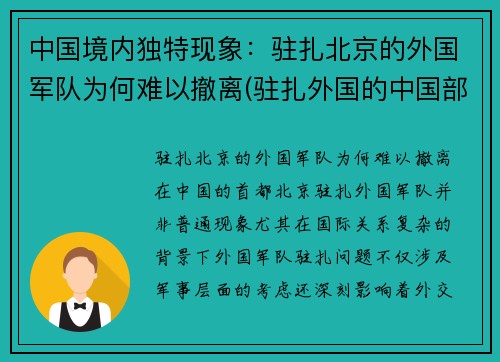 中国境内独特现象：驻扎北京的外国军队为何难以撤离(驻扎外国的中国部

驻扎北京的外国军队为何难以撤离在中国的首都北京驻扎外国军队并非普通现象尤其在国际关系复杂的背景下外国军队驻扎问题不仅涉及军事层面的考虑还深刻影响着外交